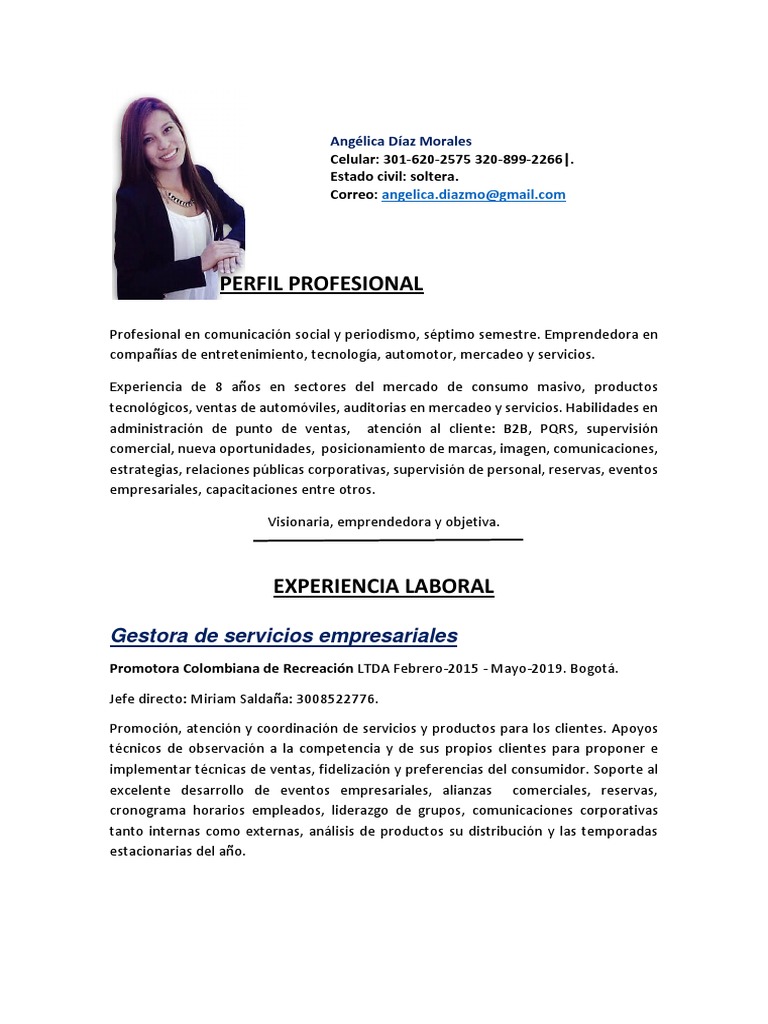 Angélica Díaz Morales
Celular: 301-620-2575 320-899-2266|.
Estado civil: soltera.
Correo: angelica.diazmo@gmail.com

PERFIL PROFESIONAL

Profesional en comunicación social y periodismo, séptimo semestre. Emprendedora en compañías de entretenimiento, tecnología, automotor, mercadeo y servicios.

Experiencia de 8 años en sectores del mercado de consumo masivo, productos tecnológicos, ventas de automóviles, auditorias en mercadeo y servicios. Habilidades en administración de punto de ventas, atención al cliente: B2B, PQRS, supervisión comercial, nueva oportunidades, posicionamiento de marcas, imagen, comunicaciones, estrategias, relaciones públicas corporativas, supervisión de personal, reservas, eventos empresariales, capacitaciones entre otros.

Visionaria, emprendedora y objetiva.

EXPERIENCIA LABORAL

Gestora de servicios empresariales

Promotora Colombiana de Recreación LTDA Febrero-2015 - Mayo-2019. Bogotá.

Jefe directo: Miriam Saldaña: 3008522776.

Promoción, atención y coordinación de servicios y productos para los clientes. Apoyos técnicos de observación a la competencia y de sus propios clientes para proponer e implementar técnicas de ventas, fidelización y preferencias del consumidor. Soporte al excelente desarrollo de eventos empresariales, alianzas comerciales, reservas, cronograma horarios empleados, liderazgo de grupos, comunicaciones corporativas tanto internas como externas, análisis de productos su distribución y las temporadas estacionarias del año.